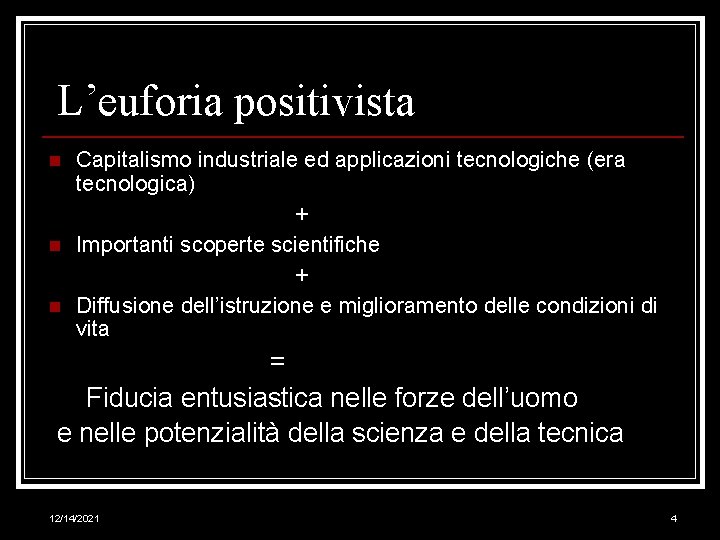 L’euforia positivista

Capitalismo industriale ed applicazioni tecnologiche (era tecnologica)

+

Importanti scoperte scientifiche

+

Diffusione dell’istruzione e miglioramento delle condizioni di vita

=

Fiducia entusiastica nelle forze dell’uomo e nelle potenzialità della scienza e della tecnica

12/14/2021

4